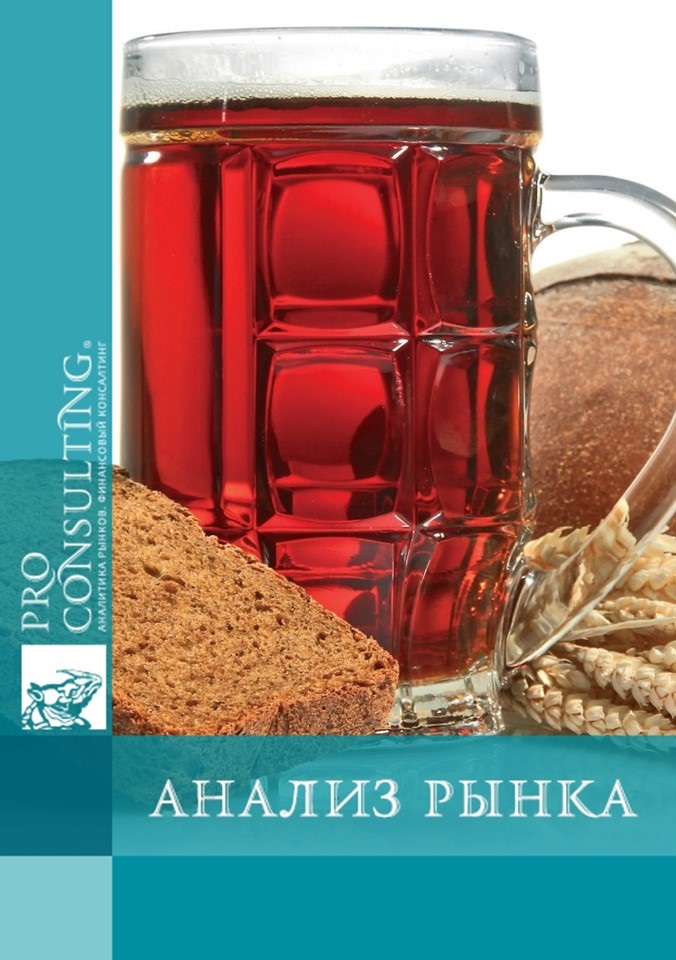 PRO CONSULTING®
АНАЛИТИКА РЫНКОВ. ФИНАНСОВЫЙ КОНСАЛТИНГ

АНАЛИЗ РЫНКА